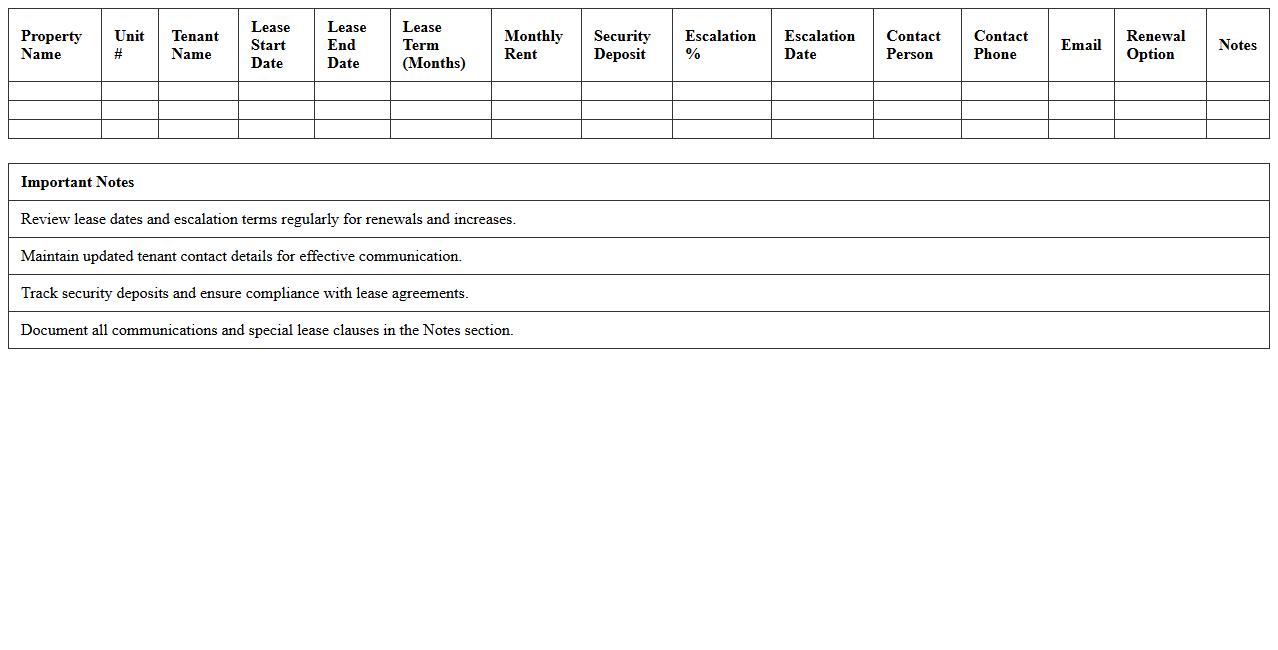 | Property Name | Unit # | Tenant Name | Lease Start Date | Lease End Date | Lease Term (Months) | Monthly Rent | Security Deposit | Escalation % | Escalation Date | Contact Person | Contact Phone | Email | Renewal Option | Notes |
|---|---|---|---|---|---|---|---|---|---|---|---|---|---|---|
| | | | | | | | | | | | | | | |
| | | | | | | | | | | | | | | |
| | | | | | | | | | | | | | | |

| Important Notes |
|---|
| Review lease dates and escalation terms regularly for renewals and increases. |
| Maintain updated tenant contact details for effective communication. |
| Track security deposits and ensure compliance with lease agreements. |
| Document all communications and special lease clauses in the Notes section. |